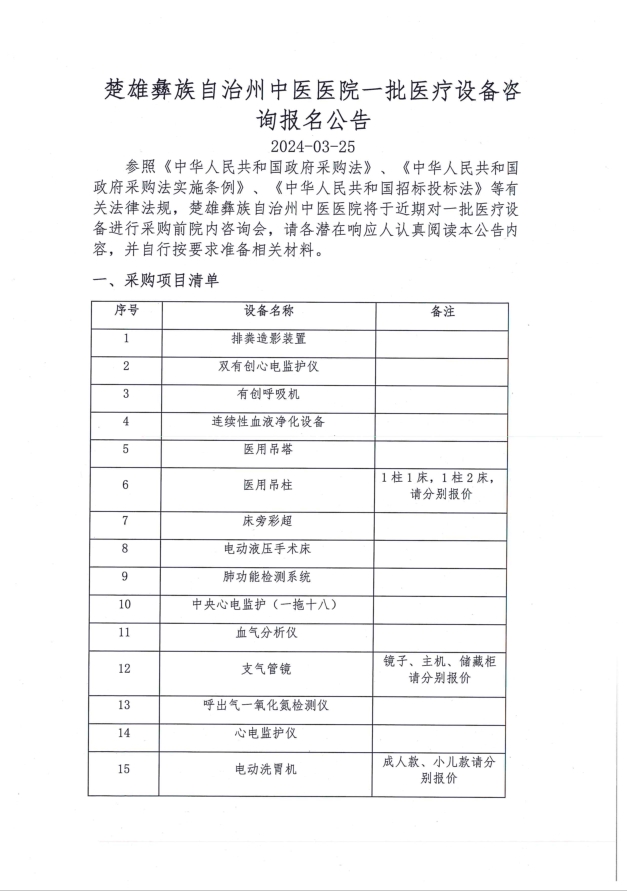 楚雄彝族自治州中医医院一批医疗设备咨询报名公告

2024-03-25

参照《中华人民共和国政府采购法》、《中华人民共和国政府采购法实施条例》、《中华人民共和国招标投标法》等有关法律法规，楚雄彝族自治州中医医院将于近期对一批医疗设备进行采购前院内咨询会，请各潜在响应人认真阅读本公告内容，并自行按要求准备相关材料。

一、采购项目清单

| 序号 | 设备名称 | 备注 |
|---|---|---|
| 1 | 排粪造影装置 | |
| 2 | 双有创心电监护仪 | |
| 3 | 有创呼吸机 | |
| 4 | 连续性血液净化设备 | |
| 5 | 医用吊塔 | |
| 6 | 医用吊柱 | 1柱1床，1柱2床，请分别报价 |
| 7 | 床旁彩超 | |
| 8 | 电动液压手术床 | |
| 9 | 肺功能检测系统 | |
| 10 | 中央心电监护（一拖十八） | |
| 11 | 血气分析仪 | |
| 12 | 支气管镜 | 镜子、主机、储藏柜请分别报价 |
| 13 | 呼出气一氧化氮检测仪 | |
| 14 | 心电监护仪 | |
| 15 | 电动洗胃机 | 成人款、小儿款请分别报价 |